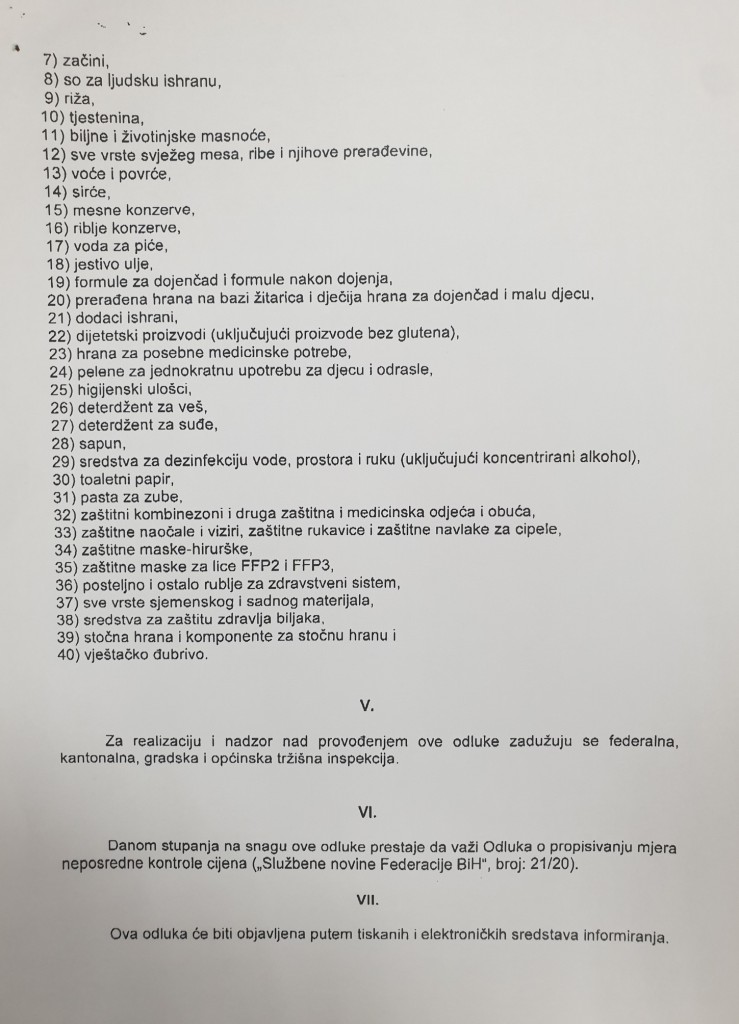 7) začini,
8) so za ljudsku ishranu,
9) riža,
10) tjestenina,
11) biljne i životinjske masnoće,
12) sve vrste svježeg mesa, ribe i njihove prerađevine,
13) voće i povrće,
14) sirće,
15) mesne konzerve,
16) riblje konzerve,
17) voda za piće,
18) jestivo ulje,
19) formule za dojenčad i formule nakon dojenja,
20) prerađena hrana na bazi žitarica i dječija hrana za dojenčad i malu djecu,
21) dodaci ishrani,
22) dijetetski proizvodi (uključujući proizvode bez glutena),
23) hrana za posebne medicinske potrebe,
24) pelene za jednokratnu upotrebu za djecu i odrasle,
25) higijenski ulošci,
26) deterdžent za veš,
27) deterdžent za suđe,
28) sapun,
29) sredstva za dezinfekciju vode, prostora i ruku (uključujući koncentrirani alkohol),
30) toaletni papir,
31) pasta za zube,
32) zaštitni kombinezoni i druga zaštitna i medicinska odjeća i obuća,
33) zaštitne naočale i viziri, zaštitne rukavice i zaštitne navlake za cipele,
34) zaštitne maske-hirurške,
35) zaštitne maske za lice FFP2 i FFP3,
36) posteljno i ostalo rublje za zdravstveni sistem,
37) sve vrste sjemenskog i sadnog materijala,
38) sredstva za zaštitu zdravlja biljaka,
39) stočna hrana i komponente za stočnu hranu i
40) vještačko đubrivo.

V.

Za realizaciju i nadzor nad provođenjem ove odluke zadužuju se federalna, kantonalna, gradska i općinska tržišna inspekcija.

VI.

Danom stupanja na snagu ove odluke prestaje da važi Odluka o propisivanju mjera neposredne kontrole cijena („Službene novine Federacije BiH", broj: 21/20).

VII.

Ova odluka će biti objavljena putem tiskanih i elektroničkih sredstava informiranja.